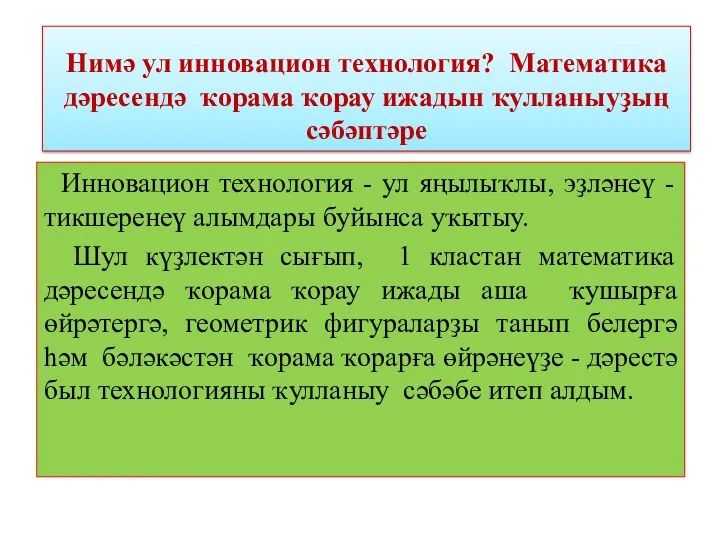 Нимә ул инновацион технология? Математика дәресендә ҡорама ҡорау ижадын ҡулланыуҙың сәбәптәре

Инновацион технология - ул яңылыҡлы, эҙләнеү - тикшеренеү алымдары буйынса уҡытыу.

Шул күҙлектән сығып, 1 кластан математика дәресендә ҡорама ҡорау ижады аша ҡушырға өйрәтергә, геометрик фигураларҙы танып белергә һәм бәләкәстән ҡорама ҡорарға өйрәнеүҙе - дәрестә был технологияны ҡулланыу сәбәбе итеп алдым.